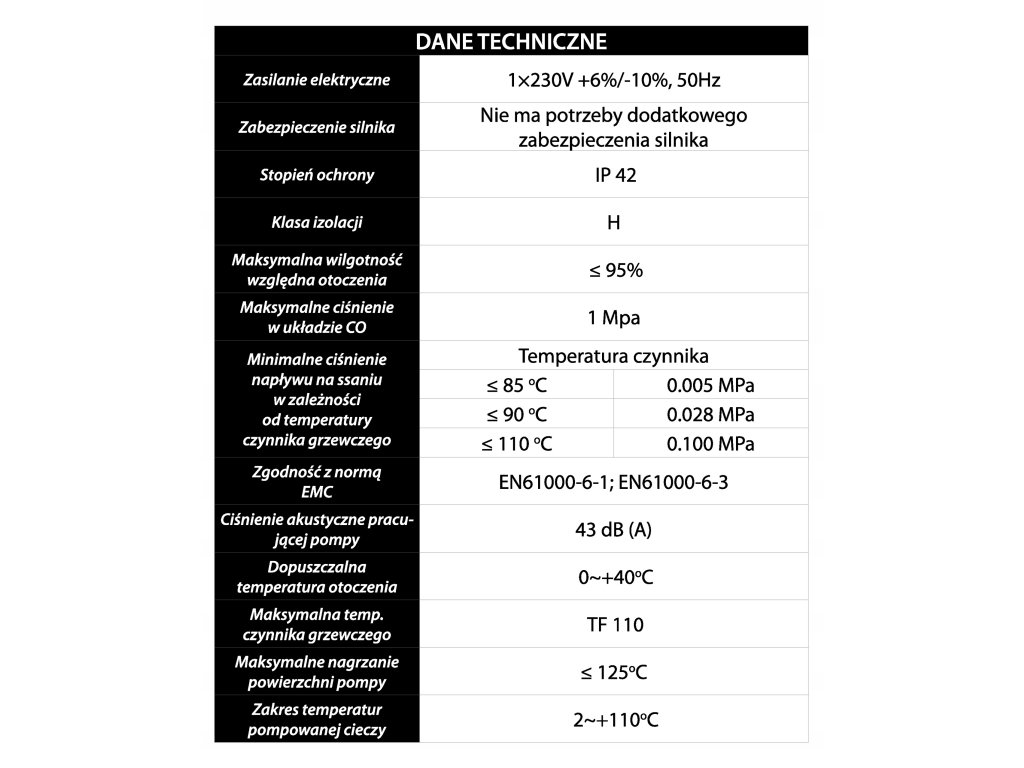 | DANE TECHNICZNE | | |
|---|---|---|
| Zasilanie elektryczne | 1×230V +6%/-10%, 50Hz | |
| Zabezpieczenie silnika | Nie ma potrzeby dodatkowego zabezpieczenia silnika | |
| Stopień ochrony | IP 42 | |
| Klasa izolacji | H | |
| Maksymalna wilgotność względna otoczenia | ≤ 95% | |
| Maksymalne ciśnienie w układzie CO | 1 Mpa | |
| Minimalne ciśnienie napływu na ssaniu w zależności od temperatury czynnika grzewczego | Temperatura czynnika | |
| | ≤ 85 °C | 0.005 MPa |
| | ≤ 90 °C | 0.028 MPa |
| | ≤ 110 °C | 0.100 MPa |
| Zgodność z normą EMC | EN61000-6-1; EN61000-6-3 | |
| Ciśnienie akustyczne pracującej pompy | 43 dB (A) | |
| Dopuszczalna temperatura otoczenia | 0~+40°C | |
| Maksymalna temp. czynnika grzewczego | TF 110 | |
| Maksymalne nagrzanie powierzchni pompy | ≤ 125°C | |
| Zakres temperatur pompowanej cieczy | 2~+110°C | |